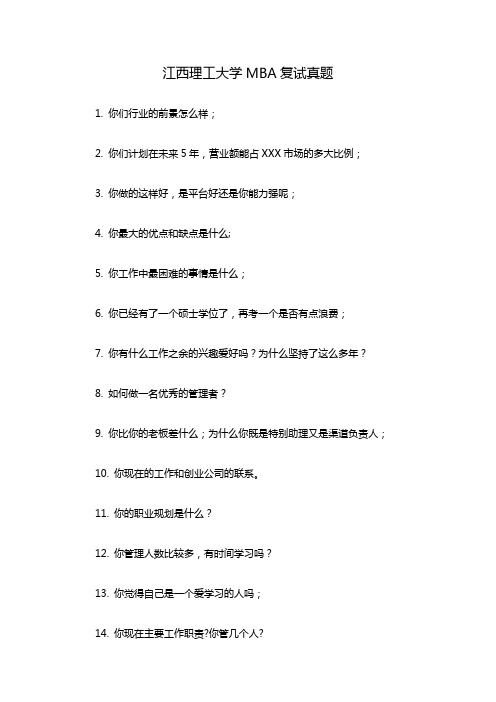 江西理工大学 MBA 复试真题

1. 你们行业的前景怎么样；

2. 你们计划在未来 5 年，营业额能占 XXX 市场的多大比例；

3. 你做的这样好，是平台好还是你能力强呢；

4. 你最大的优点和缺点是什么;

5. 你工作中最困难的事情是什么；

6. 你已经有了一个硕士学位了，再考一个是否有点浪费；

7. 你有什么工作之余的兴趣爱好吗？为什么坚持了这么多年？

8. 如何做一名优秀的管理者？

9. 你比你的老板差什么；为什么你既是特别助理又是渠道负责人；

10. 你现在的工作和创业公司的联系。

11. 你的职业规划是什么？

12. 你管理人数比较多，有时间学习吗？

13. 你觉得自己是一个爱学习的人吗；

14. 你现在主要工作职责?你管几个人?